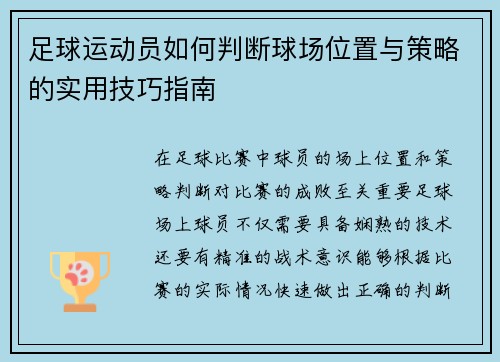 足球运动员如何判断球场位置与策略的实用技巧指南

在足球比赛中球员的场上位置和策略判断对比赛的成败至关重要足球场上球员不仅需要具备娴熟的技术还要有精准的战术意识能够根据比赛的实际情况快速做出正确的判断